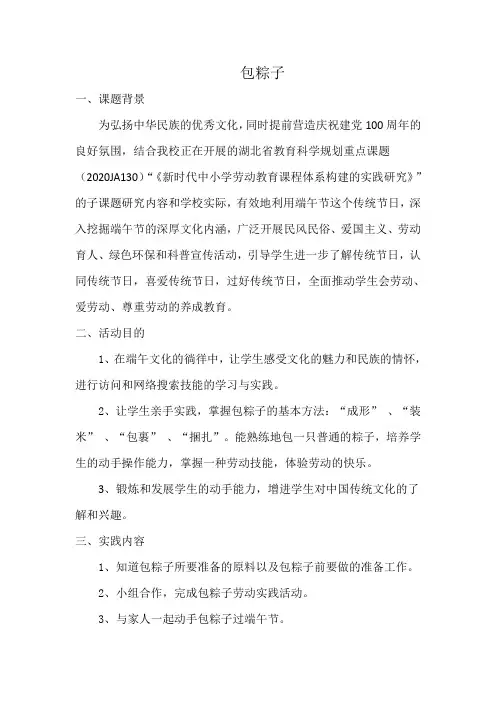 包粽子

一、课题背景

为弘扬中华民族的优秀文化，同时提前营造庆祝建党100周年的良好氛围，结合我校正在开展的湖北省教育科学规划重点课题（2020JA130）“《新时代中小学劳动教育课程体系构建的实践研究》”的子课题研究内容和学校实际，有效地利用端午节这个传统节日，深入挖掘端午节的深厚文化内涵，广泛开展民风民俗、爱国主义、劳动育人、绿色环保和科普宣传活动，引导学生进一步了解传统节日，认同传统节日，喜爱传统节日，过好传统节日，全面推动学生会劳动、爱劳动、尊重劳动的养成教育。

二、活动目的

1、在端午文化的徜徉中，让学生感受文化的魅力和民族的情怀，进行访问和网络搜索技能的学习与实践。

2、让学生亲手实践，掌握包粽子的基本方法：“成形”、“装米”、“包裹”、“捆扎”。能熟练地包一只普通的粽子，培养学生的动手操作能力，掌握一种劳动技能，体验劳动的快乐。

3、锻炼和发展学生的动手能力，增进学生对中国传统文化的了解和兴趣。

三、实践内容

1、知道包粽子所要准备的原料以及包粽子前要做的准备工作。

2、小组合作，完成包粽子劳动实践活动。

3、与家人一起动手包粽子过端午节。